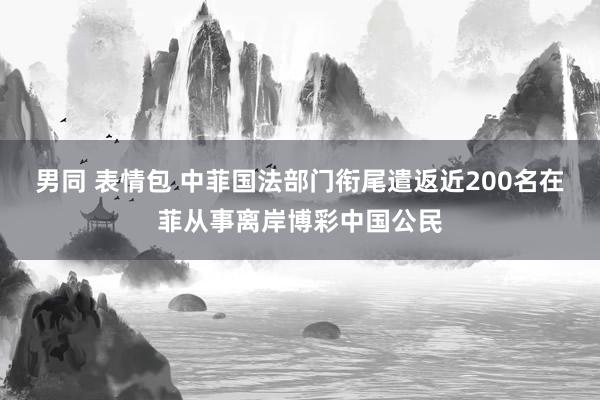 男同 表情包 中菲国法部门衔尾遣返近200名在菲从事离岸博彩中国公民